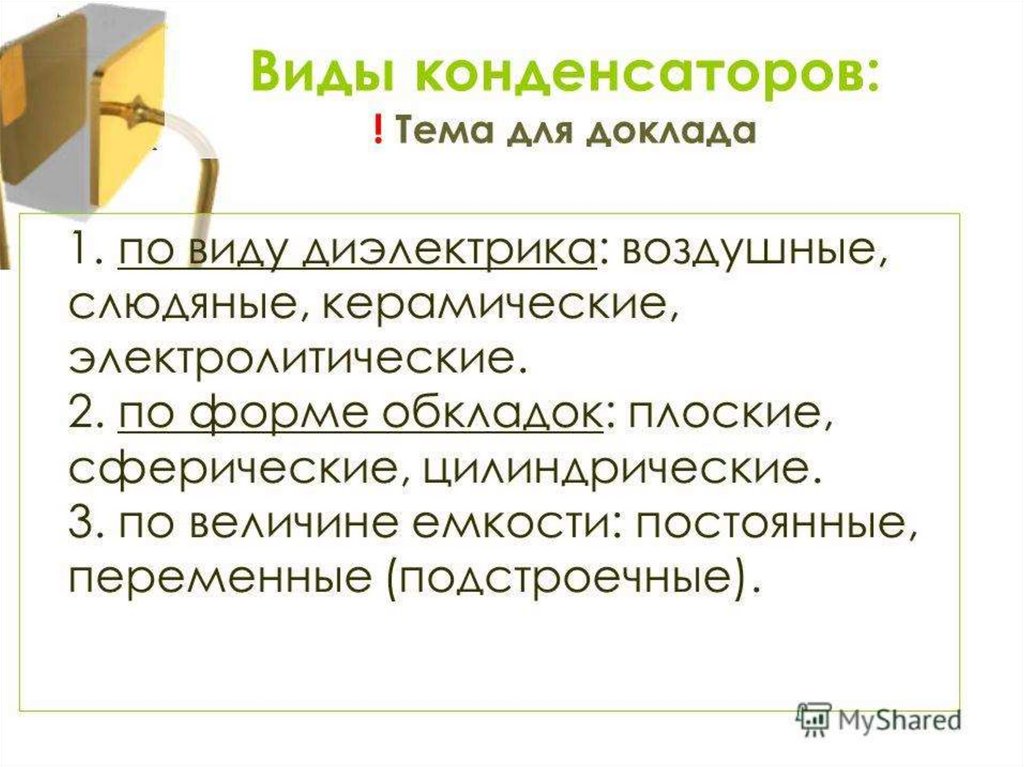 Виды конденсаторов:
! Тема для доклада

1. по виду диэлектрика: воздушные, слюдяные, керамические, электролитические.
2. по форме обкладок: плоские, сферические, цилиндрические.
3. по величине емкости: постоянные, переменные (подстроечные).

MyShared